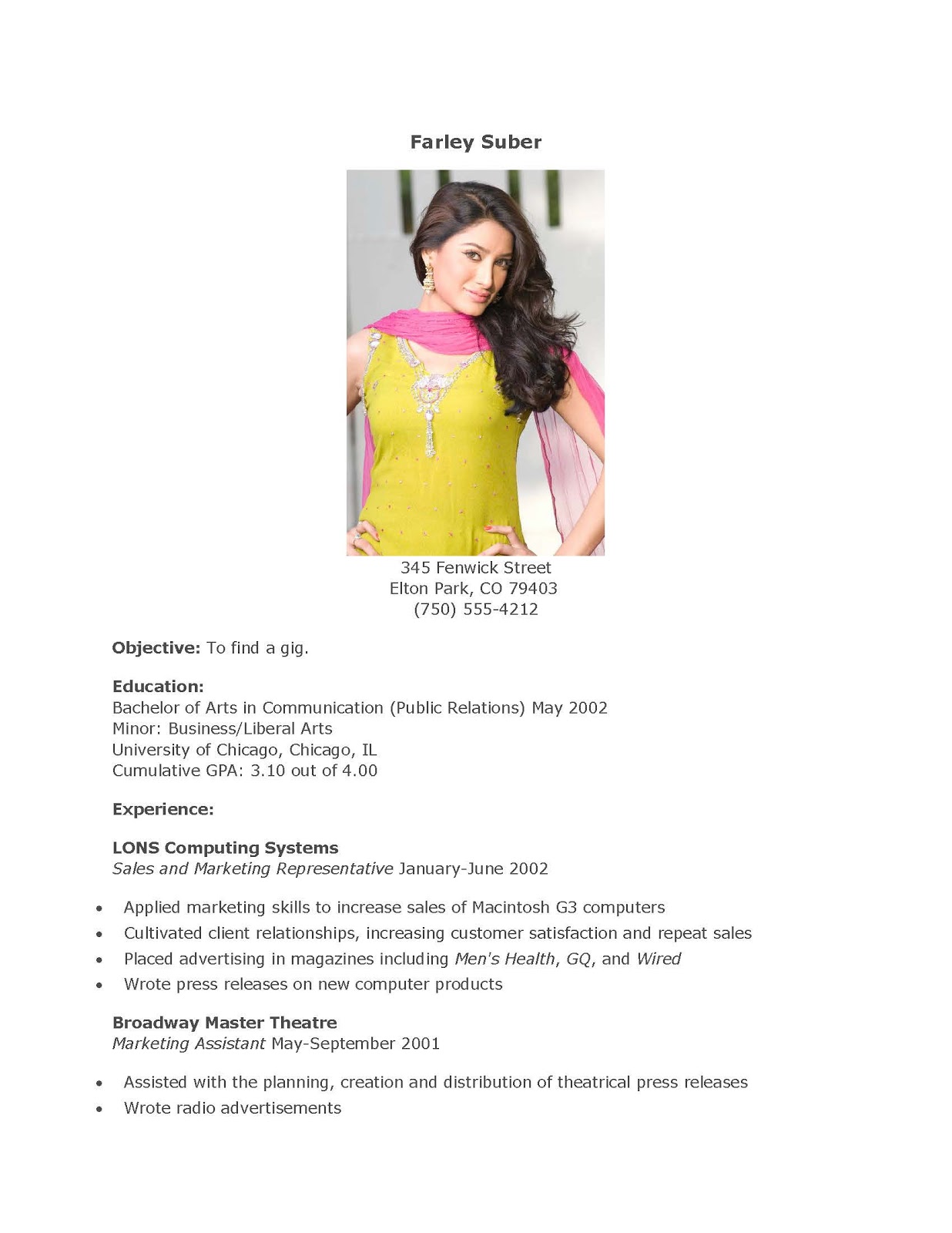 Farley Suber

345 Fenwick Street
Elton Park, CO 79403
(750) 555-4212

Objective: To find a gig.

Education:
Bachelor of Arts in Communication (Public Relations) May 2002
Minor: Business/Liberal Arts
University of Chicago, Chicago, IL
Cumulative GPA: 3.10 out of 4.00

Experience:

LONS Computing Systems
Sales and Marketing Representative January-June 2002

• Applied marketing skills to increase sales of Macintosh G3 computers
• Cultivated client relationships, increasing customer satisfaction and repeat sales
• Placed advertising in magazines including Men's Health, GQ, and Wired
• Wrote press releases on new computer products

Broadway Master Theatre
Marketing Assistant May-September 2001

• Assisted with the planning, creation and distribution of theatrical press releases
• Wrote radio advertisements